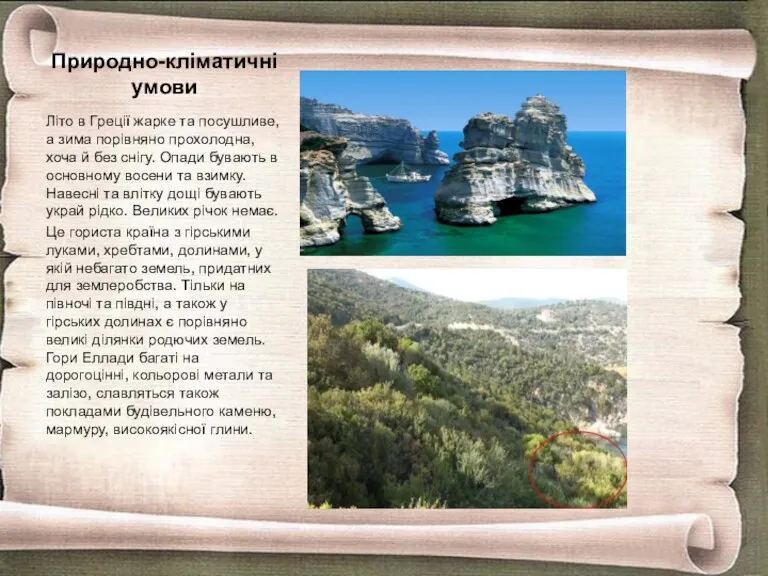 Природно-кліматичні умови

Літо в Греції жарке та посушливе, а зима порівняно прохолодна, хоча й без снігу. Опади бувають в основному восени та взимку. Навесні та влітку дощі бувають украй рідко. Великих річок немає.

Це гориста країна з гірськими луками, хребтами, долинами, у якій небагато земель, придатних для землеробства. Тільки на півночі та півдні, а також у гірських долинах є порівняно великі ділянки родючих земель. Гори Еллади багаті на дорогоцінні, кольорові метали та залізо, славляться також покладами будівельного каменю, мармуру, високоякісної глини.